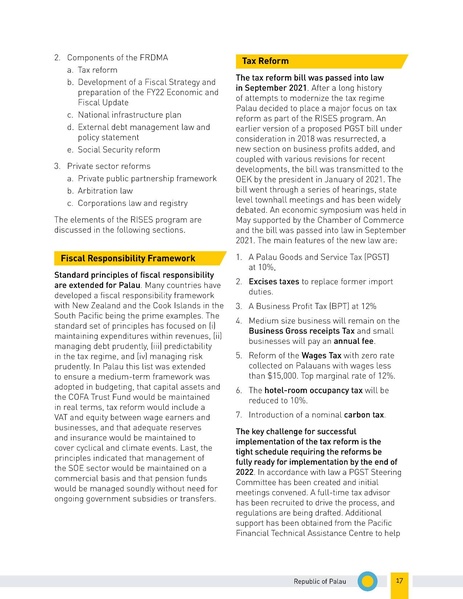 2. Components of the FRDMA
a. Tax reform
b. Development of a Fiscal Strategy and preparation of the FY22 Economic and Fiscal Update
c. National infrastructure plan
d. External debt management law and policy statement
e. Social Security reform

3. Private sector reforms
a. Private public partnership framework
b. Arbitration law
c. Corporations law and registry

The elements of the RISES program are discussed in the following sections.

Fiscal Responsibility Framework

Standard principles of fiscal responsibility are extended for Palau. Many countries have developed a fiscal responsibility framework with New Zealand and the Cook Islands in the South Pacific being the prime examples. The standard set of principles has focused on (i) maintaining expenditures within revenues, (ii) managing debt prudently, (iii) predictability in the tax regime, and (iv) managing risk prudently. In Palau this list was extended to ensure a medium-term framework was adopted in budgeting, that capital assets and the COFA Trust Fund would be maintained in real terms, tax reform would include a VAT and equity between wage earners and businesses, and that adequate reserves and insurance would be maintained to cover cyclical and climate events. Last, the principles indicated that management of the SOE sector would be maintained on a commercial basis and that pension funds would be managed soundly without need for ongoing government subsidies or transfers.

Tax Reform

The tax reform bill was passed into law in September 2021. After a long history of attempts to modernize the tax regime Palau decided to place a major focus on tax reform as part of the RISES program. An earlier version of a proposed PGST bill under consideration in 2018 was resurrected, a new section on business profits added, and coupled with various revisions for recent developments, the bill was transmitted to the OEK by the president in January of 2021. The bill went through a series of hearings, state level townhall meetings and has been widely debated. An economic symposium was held in May supported by the Chamber of Commerce and the bill was passed into law in September 2021. The main features of the new law are:

1. A Palau Goods and Service Tax (PGST) at 10%,
2. Excises taxes to replace former import duties.
3. A Business Profit Tax (BPT) at 12%
4. Medium size business will remain on the Business Gross receipts Tax and small businesses will pay an annual fee.
5. Reform of the Wages Tax with zero rate collected on Palauans with wages less than $15,000. Top marginal rate of 12%.
6. The hotel-room occupancy tax will be reduced to 10%.
7. Introduction of a nominal carbon tax.

The key challenge for successful implementation of the tax reform is the tight schedule requiring the reforms be fully ready for implementation by the end of 2022. In accordance with law a PGST Steering Committee has been created and initial meetings convened. A full-time tax advisor has been recruited to drive the process, and regulations are being drafted. Additional support has been obtained from the Pacific Financial Technical Assistance Centre to help

Republic of Palau 17